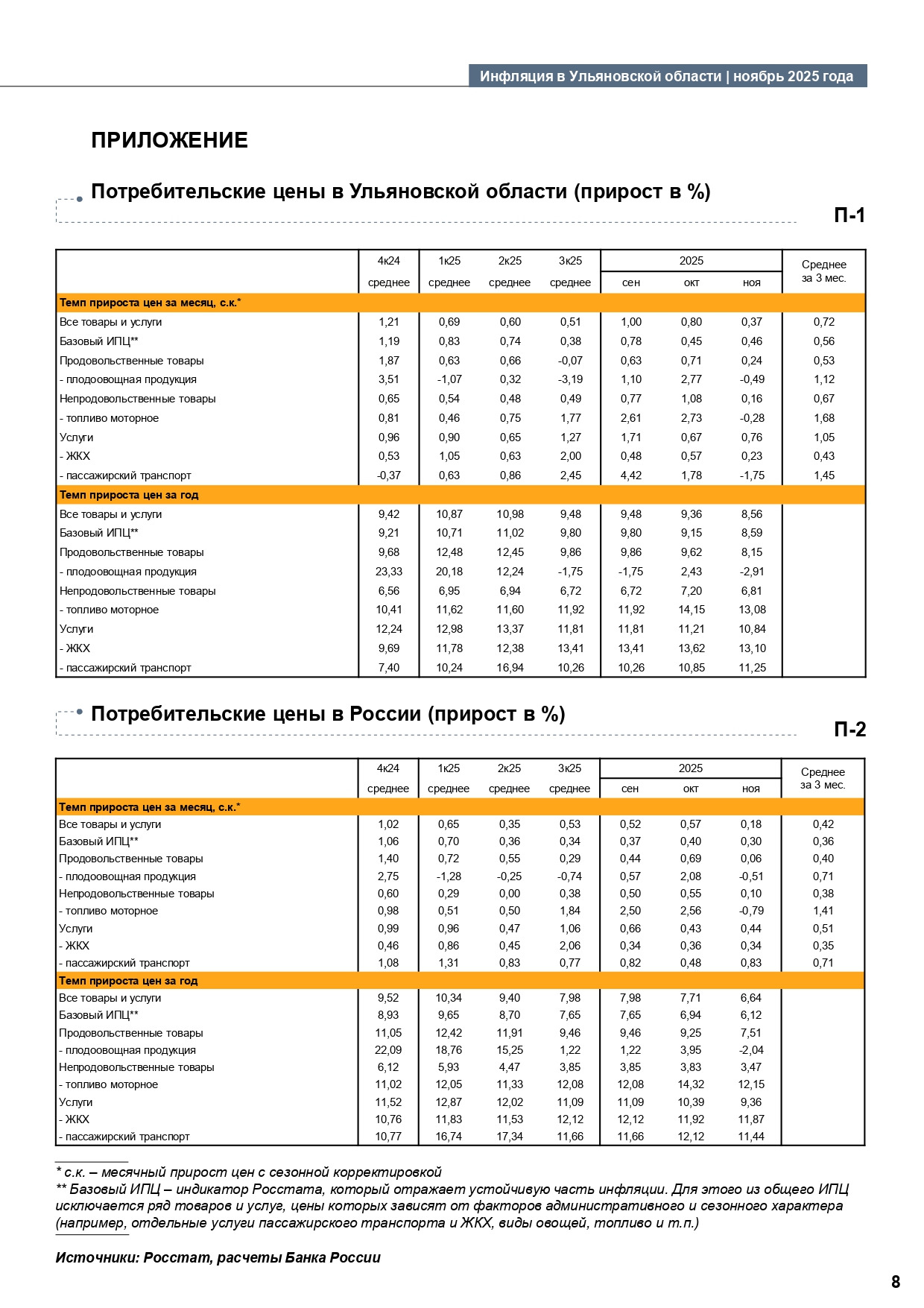 Инфляция в Ульяновской области | ноябрь 2025 года

ПРИЛОЖЕНИЕ

Потребительские цены в Ульяновской области (прирост в %)

П-1

| | 4к24 среднее | 1к25 среднее | 2к25 среднее | 3к25 среднее | 2025 сен | 2025 окт | 2025 ноя | Среднее за 3 мес. |
|---|---|---|---|---|---|---|---|---|
| Темп прироста цен за месяц, с.к.* | | | | | | | | |
| Все товары и услуги | 1,21 | 0,69 | 0,60 | 0,51 | 1,00 | 0,80 | 0,37 | 0,72 |
| Базовый ИПЦ** | 1,19 | 0,83 | 0,74 | 0,38 | 0,78 | 0,45 | 0,46 | 0,56 |
| Продовольственные товары | 1,87 | 0,63 | 0,66 | -0,07 | 0,63 | 0,71 | 0,24 | 0,53 |
| - плодоовощная продукция | 3,51 | -1,07 | 0,32 | -3,19 | 1,10 | 2,77 | -0,49 | 1,12 |
| Непродовольственные товары | 0,65 | 0,54 | 0,48 | 0,49 | 0,77 | 1,08 | 0,16 | 0,67 |
| - топливо моторное | 0,81 | 0,46 | 0,75 | 1,77 | 2,61 | 2,73 | -0,28 | 1,68 |
| Услуги | 0,96 | 0,90 | 0,65 | 1,27 | 1,71 | 0,67 | 0,76 | 1,05 |
| - ЖКХ | 0,53 | 1,05 | 0,63 | 2,00 | 0,48 | 0,57 | 0,23 | 0,43 |
| - пассажирский транспорт | -0,37 | 0,63 | 0,86 | 2,45 | 4,42 | 1,78 | -1,75 | 1,45 |
| Темп прироста цен за год | | | | | | | | |
| Все товары и услуги | 9,42 | 10,87 | 10,98 | 9,48 | 9,48 | 9,36 | 8,56 | |
| Базовый ИПЦ** | 9,21 | 10,71 | 11,02 | 9,80 | 9,80 | 9,15 | 8,59 | |
| Продовольственные товары | 9,68 | 12,48 | 12,45 | 9,86 | 9,86 | 9,62 | 8,15 | |
| - плодоовощная продукция | 23,33 | 20,18 | 12,24 | -1,75 | -1,75 | 2,43 | -2,91 | |
| Непродовольственные товары | 6,56 | 6,95 | 6,94 | 6,72 | 6,72 | 7,20 | 6,81 | |
| - топливо моторное | 10,41 | 11,62 | 11,60 | 11,92 | 11,92 | 14,15 | 13,08 | |
| Услуги | 12,24 | 12,98 | 13,37 | 11,81 | 11,81 | 11,21 | 10,84 | |
| - ЖКХ | 9,69 | 11,78 | 12,38 | 13,41 | 13,41 | 13,62 | 13,10 | |
| - пассажирский транспорт | 7,40 | 10,24 | 16,94 | 10,26 | 10,26 | 10,85 | 11,25 | |

Потребительские цены в России (прирост в %)

П-2

| | 4к24 среднее | 1к25 среднее | 2к25 среднее | 3к25 среднее | 2025 сен | 2025 окт | 2025 ноя | Среднее за 3 мес. |
|---|---|---|---|---|---|---|---|---|
| Темп прироста цен за месяц, с.к.* | | | | | | | | |
| Все товары и услуги | 1,02 | 0,65 | 0,35 | 0,53 | 0,52 | 0,57 | 0,18 | 0,42 |
| Базовый ИПЦ** | 1,06 | 0,70 | 0,36 | 0,34 | 0,37 | 0,40 | 0,30 | 0,36 |
| Продовольственные товары | 1,40 | 0,72 | 0,55 | 0,29 | 0,44 | 0,69 | 0,06 | 0,40 |
| - плодоовощная продукция | 2,75 | -1,28 | -0,25 | -0,74 | 0,57 | 2,08 | -0,51 | 0,71 |
| Непродовольственные товары | 0,60 | 0,29 | 0,00 | 0,38 | 0,50 | 0,55 | 0,10 | 0,38 |
| - топливо моторное | 0,98 | 0,51 | 0,50 | 1,84 | 2,50 | 2,56 | -0,79 | 1,41 |
| Услуги | 0,99 | 0,96 | 0,47 | 1,06 | 0,66 | 0,43 | 0,44 | 0,51 |
| - ЖКХ | 0,46 | 0,86 | 0,45 | 2,06 | 0,34 | 0,36 | 0,34 | 0,35 |
| - пассажирский транспорт | 1,08 | 1,31 | 0,83 | 0,77 | 0,82 | 0,48 | 0,83 | 0,71 |
| Темп прироста цен за год | | | | | | | | |
| Все товары и услуги | 9,52 | 10,34 | 9,40 | 7,98 | 7,98 | 7,71 | 6,64 | |
| Базовый ИПЦ** | 8,93 | 9,65 | 8,70 | 7,65 | 7,65 | 6,94 | 6,12 | |
| Продовольственные товары | 11,05 | 12,42 | 11,91 | 9,46 | 9,46 | 9,25 | 7,51 | |
| - плодоовощная продукция | 22,09 | 18,76 | 15,25 | 1,22 | 1,22 | 3,95 | -2,04 | |
| Непродовольственные товары | 6,12 | 5,93 | 4,47 | 3,85 | 3,85 | 3,83 | 3,47 | |
| - топливо моторное | 11,02 | 12,05 | 11,33 | 12,08 | 12,08 | 14,32 | 12,15 | |
| Услуги | 11,52 | 12,87 | 12,02 | 11,09 | 11,09 | 10,39 | 9,36 | |
| - ЖКХ | 10,76 | 11,83 | 11,53 | 12,12 | 12,12 | 11,92 | 11,87 | |
| - пассажирский транспорт | 10,77 | 16,74 | 17,34 | 11,66 | 11,66 | 12,12 | 11,44 | |

* с.к. – месячный прирост цен с сезонной корректировкой
** Базовый ИПЦ – индикатор Росстата, который отражает устойчивую часть инфляции. Для этого из общего ИПЦ исключается ряд товаров и услуг, цены которых зависят от факторов административного и сезонного характера (например, отдельные услуги пассажирского транспорта и ЖКХ, виды овощей, топливо и т.п.)

Источники: Росстат, расчеты Банка России

8